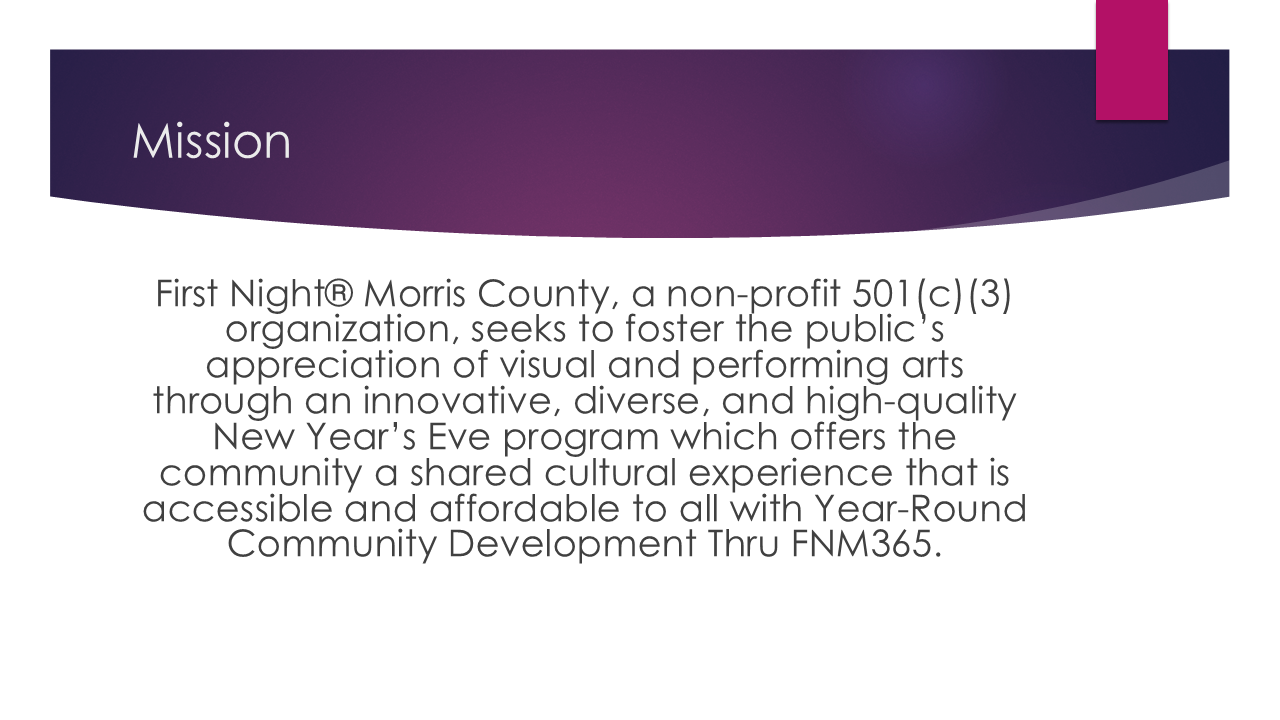 Mission

First Night® Morris County, a non-profit 501(c)(3) organization, seeks to foster the public's appreciation of visual and performing arts through an innovative, diverse, and high-quality New Year's Eve program which offers the community a shared cultural experience that is accessible and affordable to all with Year-Round Community Development Thru FNM365.